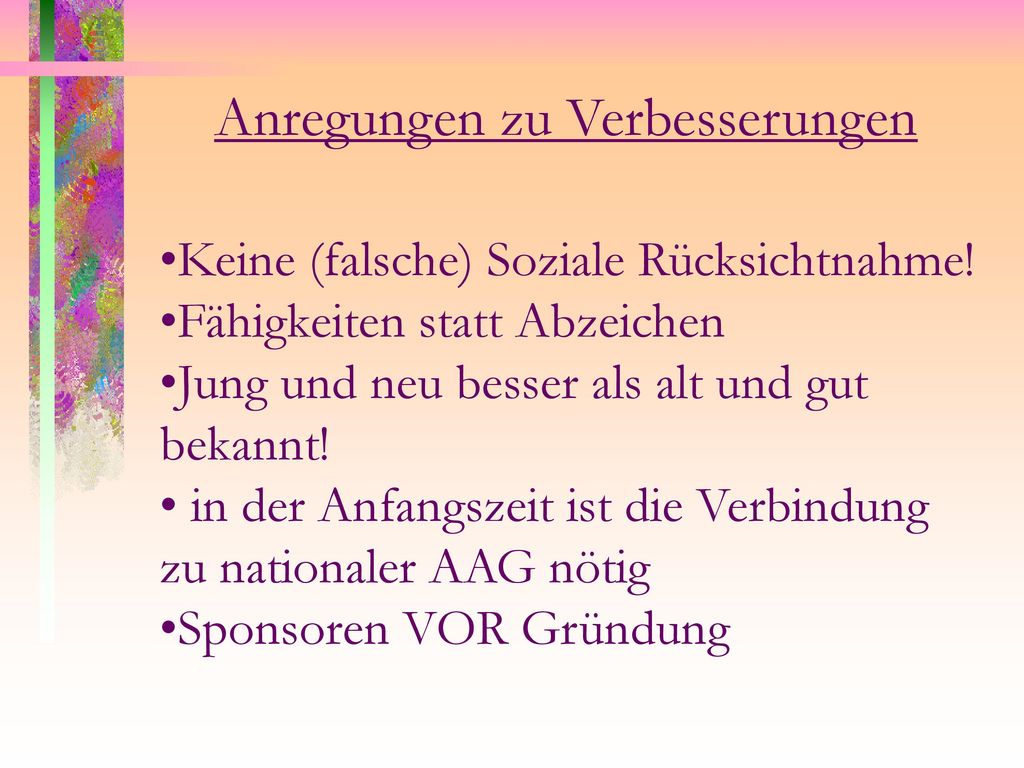 Anregungen zu Verbesserungen

•Keine (falsche) Soziale Rücksichtnahme!
•Fähigkeiten statt Abzeichen
•Jung und neu besser als alt und gut bekannt!
• in der Anfangszeit ist die Verbindung zu nationaler AAG nötig
•Sponsoren VOR Gründung